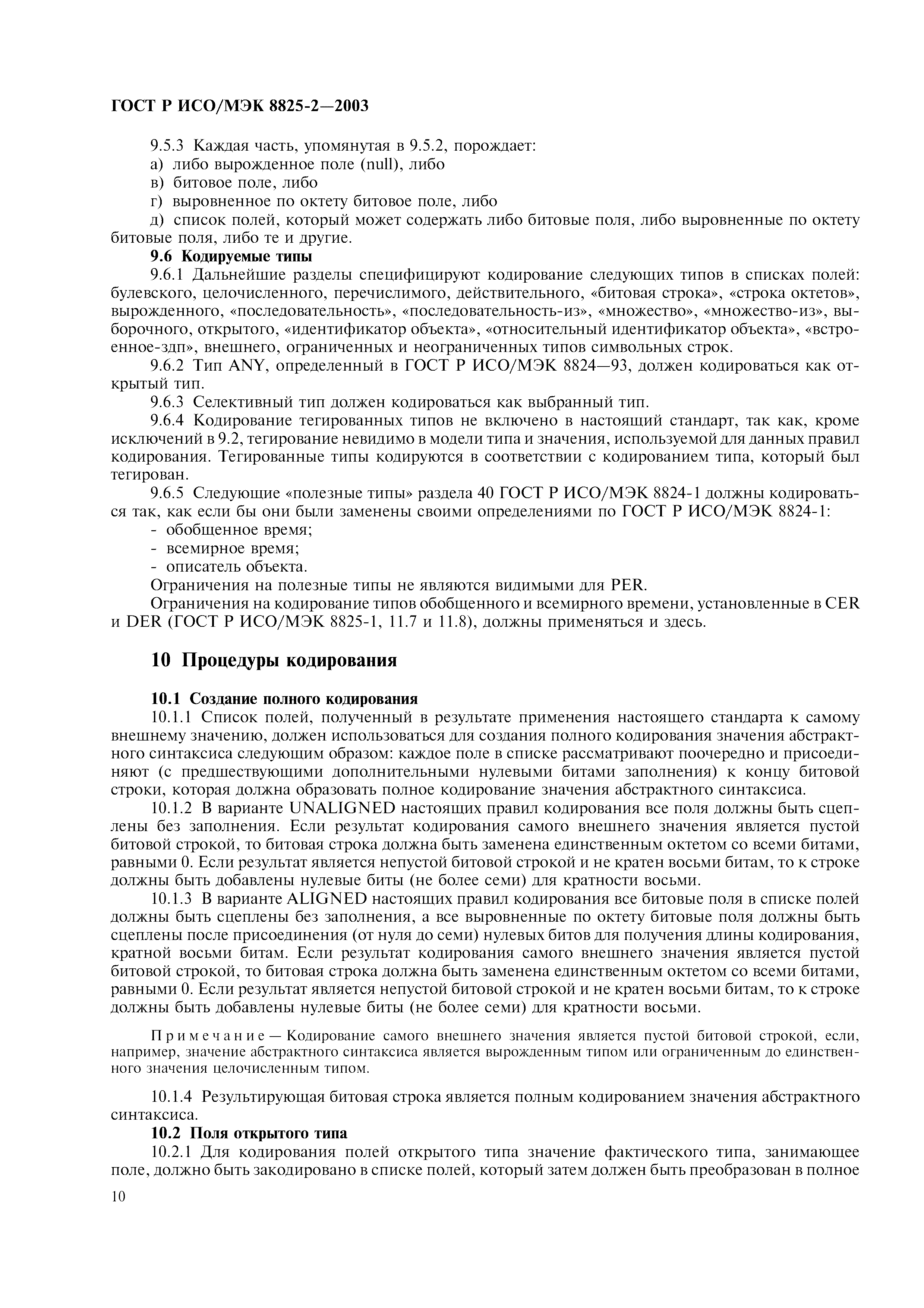 ГОСТ Р ИСО/МЭК 8825-2—2003

9.5.3 Каждая часть, упомянутая в 9.5.2, порождает:
а) либо вырожденное поле (null), либо
в) битовое поле, либо
г) выровненное по октету битовое поле, либо
д) список полей, который может содержать либо битовые поля, либо выровненные по октету битовые поля, либо те и другие.

9.6 Кодируемые типы

9.6.1 Дальнейшие разделы специфицируют кодирование следующих типов в списках полей: булевского, целочисленного, перечислимого, действительного, «битовая строка», «строка октетов», вырожденного, «последовательность», «последовательность-из», «множество», «множество-из», выборочного, открытого, «идентификатор объекта», «относительный идентификатор объекта», «встроенное-здп», внешнего, ограниченных и неограниченных типов символьных строк.

9.6.2 Тип ANY, определенный в ГОСТ Р ИСО/МЭК 8824—93, должен кодироваться как открытый тип.

9.6.3 Селективный тип должен кодироваться как выбранный тип.

9.6.4 Кодирование тегированных типов не включено в настоящий стандарт, так как, кроме исключений в 9.2, тегирование невидимо в модели типа и значения, используемой для данных правил кодирования. Тегированные типы кодируются в соответствии с кодированием типа, который был тегирован.

9.6.5 Следующие «полезные типы» раздела 40 ГОСТ Р ИСО/МЭК 8824-1 должны кодироваться так, как если бы они были заменены своими определениями по ГОСТ Р ИСО/МЭК 8824-1:
- обобщенное время;
- всемирное время;
- описатель объекта.

Ограничения на полезные типы не являются видимыми для PER.

Ограничения на кодирование типов обобщенного и всемирного времени, установленные в CER и DER (ГОСТ Р ИСО/МЭК 8825-1, 11.7 и 11.8), должны применяться и здесь.

10 Процедуры кодирования

10.1 Создание полного кодирования

10.1.1 Список полей, полученный в результате применения настоящего стандарта к самому внешнему значению, должен использоваться для создания полного кодирования значения абстрактного синтаксиса следующим образом: каждое поле в списке рассматривают поочередно и присоединяют (с предшествующими дополнительными нулевыми битами заполнения) к концу битовой строки, которая должна образовать полное кодирование значения абстрактного синтаксиса.

10.1.2 В варианте UNALIGNED настоящих правил кодирования все поля должны быть сцеплены без заполнения. Если результат кодирования самого внешнего значения является пустой битовой строкой, то битовая строка должна быть заменена единственным октетом со всеми битами, равными 0. Если результат является непустой битовой строкой и не кратен восьми битам, то к строке должны быть добавлены нулевые биты (не более семи) для кратности восьми.

10.1.3 В варианте ALIGNED настоящих правил кодирования все битовые поля в списке полей должны быть сцеплены без заполнения, а все выровненные по октету битовые поля должны быть сцеплены после присоединения (от нуля до семи) нулевых битов для получения длины кодирования, кратной восьми битам. Если результат кодирования самого внешнего значения является пустой битовой строкой, то битовая строка должна быть заменена единственным октетом со всеми битами, равными 0. Если результат является непустой битовой строкой и не кратен восьми битам, то к строке должны быть добавлены нулевые биты (не более семи) для кратности восьми.

Примечание — Кодирование самого внешнего значения является пустой битовой строкой, если, например, значение абстрактного синтаксиса является вырожденным типом или ограниченным до единственного значения целочисленным типом.

10.1.4 Результирующая битовая строка является полным кодированием значения абстрактного синтаксиса.

10.2 Поля открытого типа

10.2.1 Для кодирования полей открытого типа значение фактического типа, занимающее поле, должно быть закодировано в списке полей, который затем должен быть преобразован в полное

10